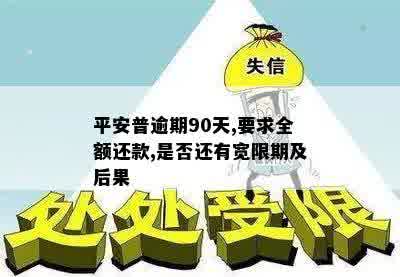 失信

平安普逾期90天,要求全额还款,是否还有宽限期及后果

处处受限